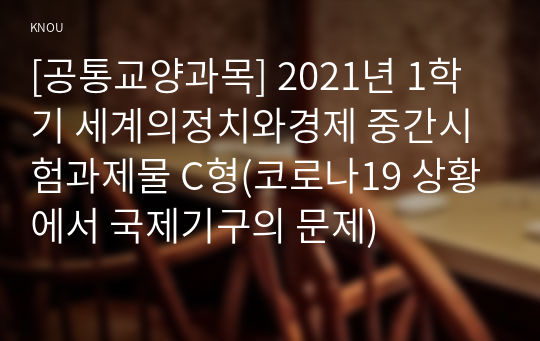 KNOU

[공통교양과목] 2021년 1학기 세계의정치와경제 중간시험과제물 C형(코로나19 상황에서 국제기구의 문제)